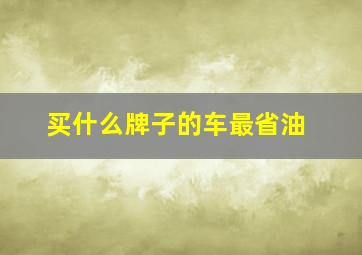 买什么牌子的车最省油